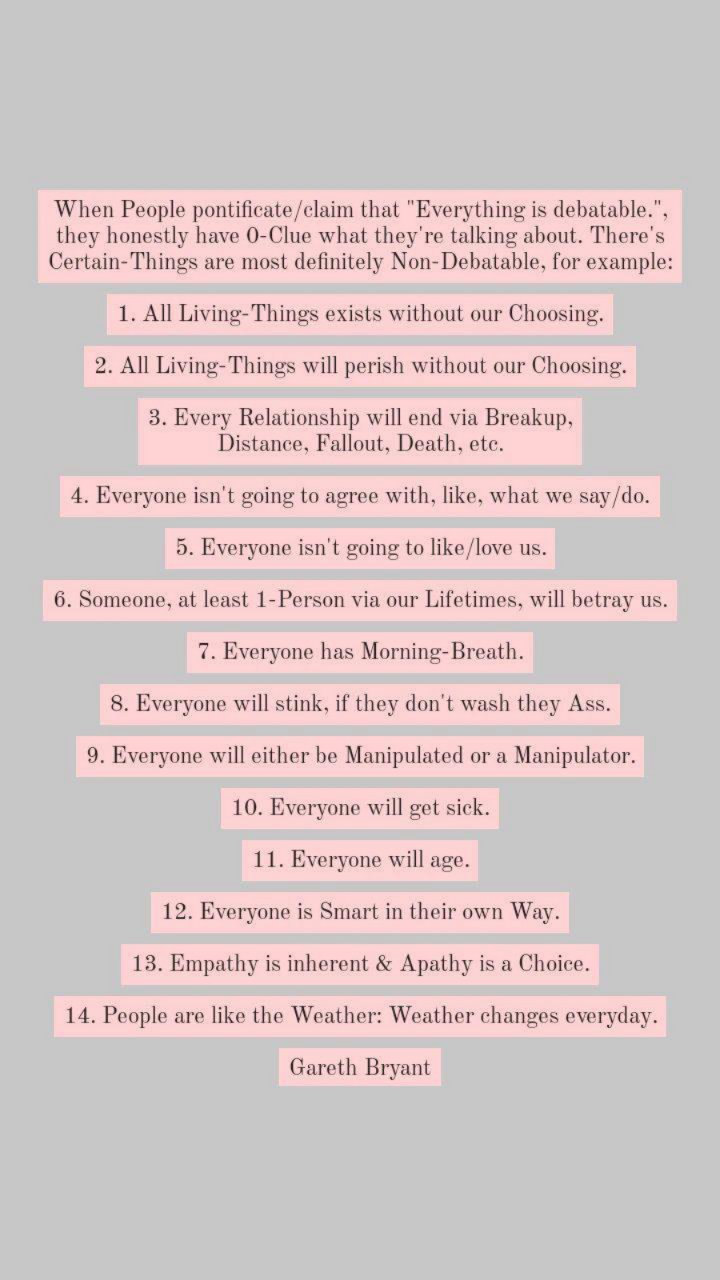 When People pontificate/claim that "Everything is debatable.", they honestly have 0-Clue what they're talking about. There's Certain-Things are most definitely Non-Debatable, for example:

1. All Living-Things exists without our Choosing.

2. All Living-Things will perish without our Choosing.

3. Every Relationship will end via Breakup, Distance, Fallout, Death, etc.

4. Everyone isn't going to agree with, like, what we say/do.

5. Everyone isn't going to like/love us.

6. Someone, at least 1-Person via our Lifetimes, will betray us.

7. Everyone has Morning-Breath.

8. Everyone will stink, if they don't wash they Ass.

9. Everyone will either be Manipulated or a Manipulator.

10. Everyone will get sick.

11. Everyone will age.

12. Everyone is Smart in their own Way.

13. Empathy is inherent & Apathy is a Choice.

14. People are like the Weather: Weather changes everyday.

Gareth Bryant